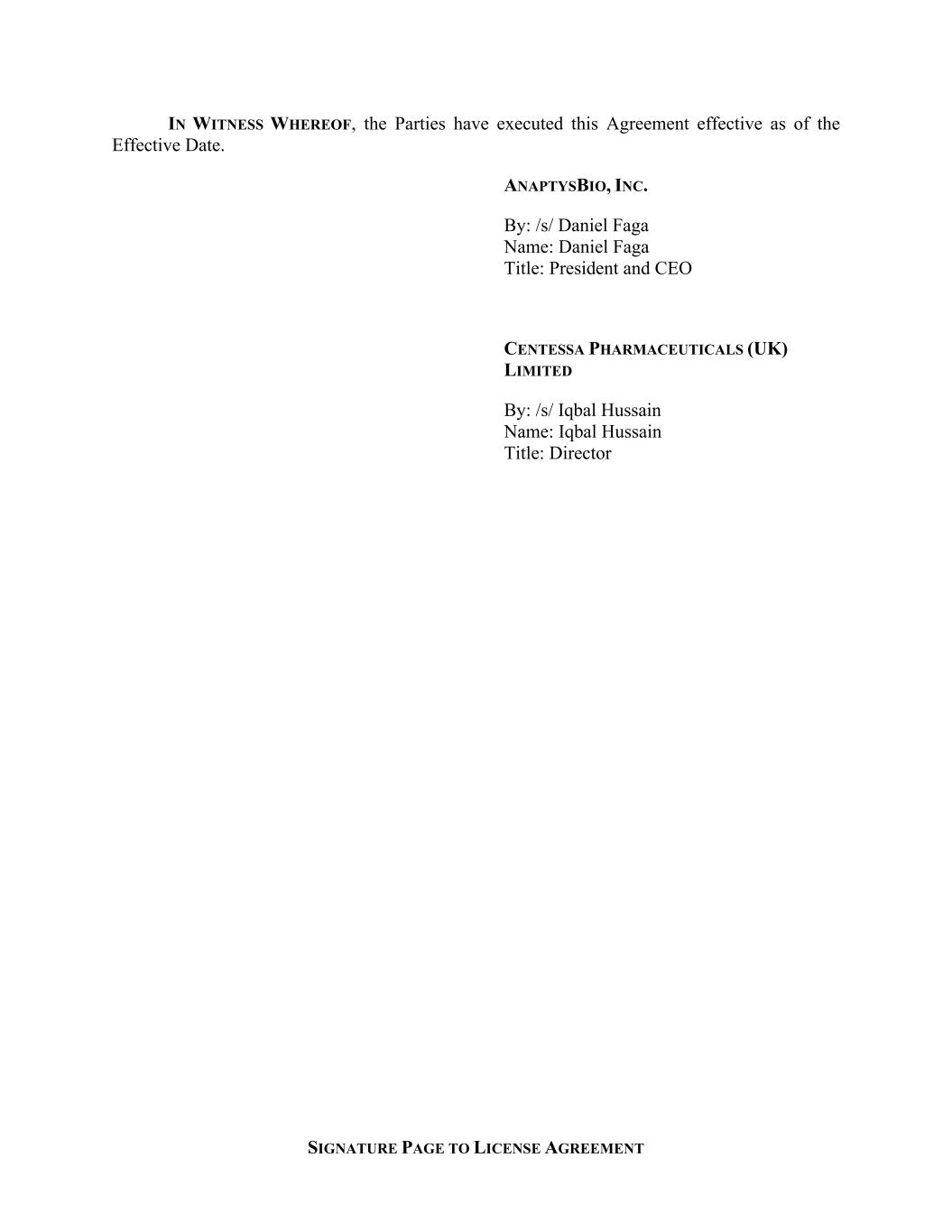 IN WITNESS WHEREOF, the Parties have executed this Agreement effective as of the Effective Date.

ANAPTYSBIO, INC.

By: /s/ Daniel Faga
Name: Daniel Faga
Title: President and CEO

CENTESSA PHARMACEUTICALS (UK) LIMITED

By: /s/ Iqbal Hussain
Name: Iqbal Hussain
Title: Director

SIGNATURE PAGE TO LICENSE AGREEMENT